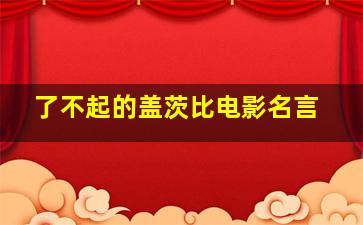 了不起的盖茨比电影名言